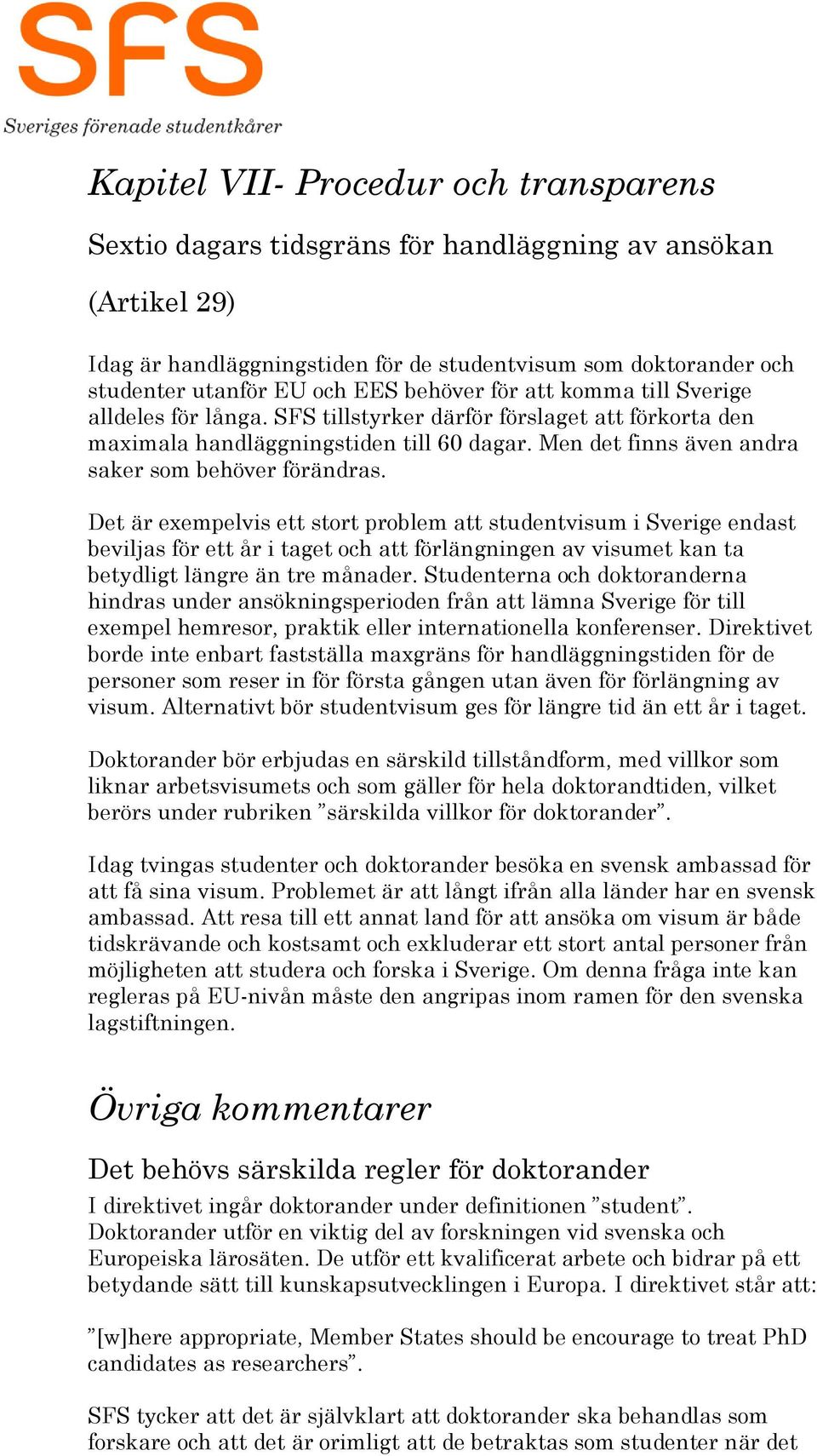 SFS
Sveriges förenade studentkårer

Kapitel VII- Procedur och transparens

Sextio dagars tidsgräns för handläggning av ansökan

(Artikel 29)

Idag är handläggningstiden för de studentvisum som doktorander och studenter utanför EU och EES behöver för att komma till Sverige alldeles för långa. SFS tillstyrker därför förslaget att förkorta den maximala handläggningstiden till 60 dagar. Men det finns även andra saker som behöver förändras.

Det är exempelvis ett stort problem att studentvisum i Sverige endast beviljas för ett år i taget och att förlängningen av visumet kan ta betydligt längre än tre månader. Studenterna och doktoranderna hindras under ansökningsperioden från att lämna Sverige för till exempel hemresor, praktik eller internationella konferenser. Direktivet borde inte enbart fastställa maxgräns för handläggningstiden för de personer som reser in för första gången utan även för förlängning av visum. Alternativt bör studentvisum ges för längre tid än ett år i taget.

Doktorander bör erbjudas en särskild tillståndform, med villkor som liknar arbetsvisumets och som gäller för hela doktorandtiden, vilket berörs under rubriken ”särskilda villkor för doktorander”.

Idag tvingas studenter och doktorander besöka en svensk ambassad för att få sina visum. Problemet är att långt ifrån alla länder har en svensk ambassad. Att resa till ett annat land för att ansöka om visum är både tidskrävande och kostsamt och exkluderar ett stort antal personer från möjligheten att studera och forska i Sverige. Om denna fråga inte kan regleras på EU-nivån måste den angripas inom ramen för den svenska lagstiftningen.

Övriga kommentarer

Det behövs särskilda regler för doktorander

I direktivet ingår doktorander under definitionen ”student”. Doktorander utför en viktig del av forskningen vid svenska och Europeiska lärosäten. De utför ett kvalificerat arbete och bidrar på ett betydande sätt till kunskapsutvecklingen i Europa. I direktivet står att:

”[w]here appropriate, Member States should be encourage to treat PhD candidates as researchers”.

SFS tycker att det är självklart att doktorander ska behandlas som forskare och att det är orimligt att de betraktas som studenter när det